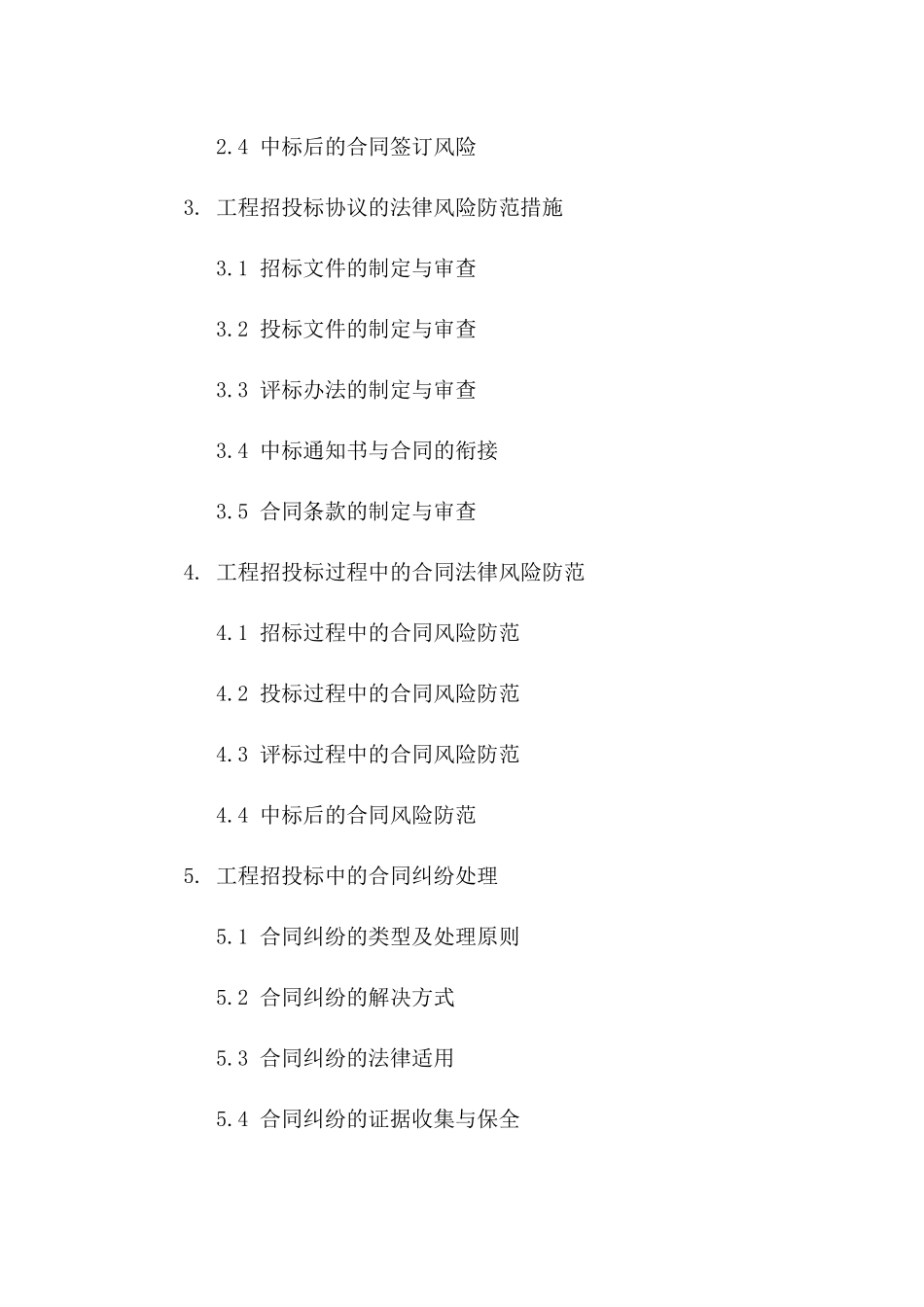 2.4 中标后的合同签订风险

3. 工程招投标协议的法律风险防范措施

3.1 招标文件的制定与审查

3.2 投标文件的制定与审查

3.3 评标办法的制定与审查

3.4 中标通知书与合同的衔接

3.5 合同条款的制定与审查

4. 工程招投标过程中的合同法律风险防范

4.1 招标过程中的合同风险防范

4.2 投标过程中的合同风险防范

4.3 评标过程中的合同风险防范

4.4 中标后的合同风险防范

5. 工程招投标中的合同纠纷处理

5.1 合同纠纷的类型及处理原则

5.2 合同纠纷的解决方式

5.3 合同纠纷的法律适用

5.4 合同纠纷的证据收集与保全